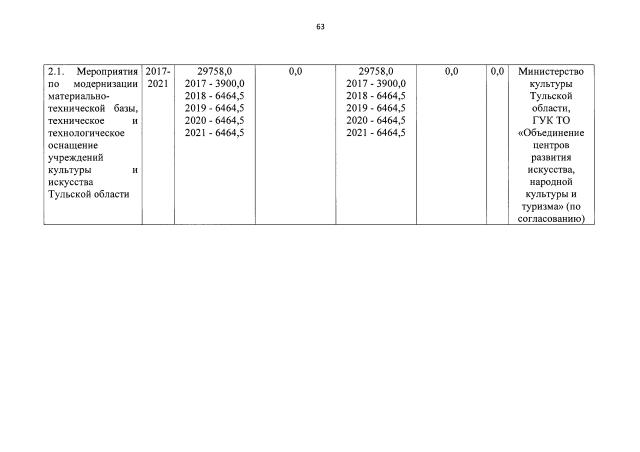 63

| 2.1. Мероприятия по модернизации материально-технической базы, техническое и технологическое оснащение учреждений культуры и искусства Тульской области | 2017-2021 | 29758,0 2017 - 3900,0 2018 - 6464,5 2019 - 6464,5 2020 - 6464,5 2021 - 6464,5 | 0,0 | 29758,0 2017 - 3900,0 2018 - 6464,5 2019 - 6464,5 2020 - 6464,5 2021 - 6464,5 | 0,0 | 0,0 | Министерство культуры Тульской области, ГУК ТО «Объединение центров развития искусства, народной культуры и туризма» (по согласованию) |
|---|---|---|---|---|---|---|---|